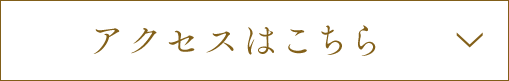 アクセスはこちら